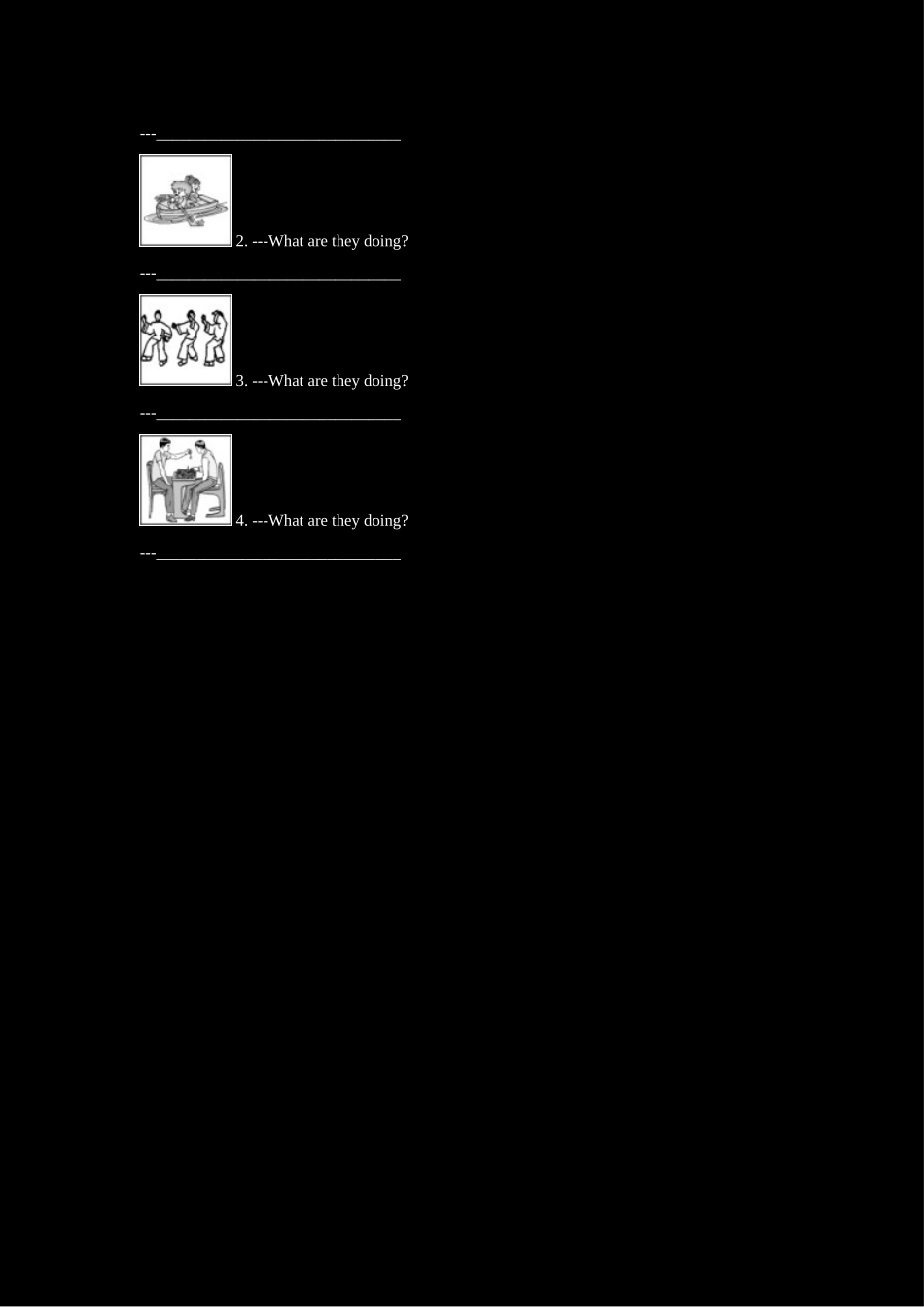 ---______________________________

2. ---What are they doing?

---______________________________

3. ---What are they doing?

---______________________________

4. ---What are they doing?

---______________________________